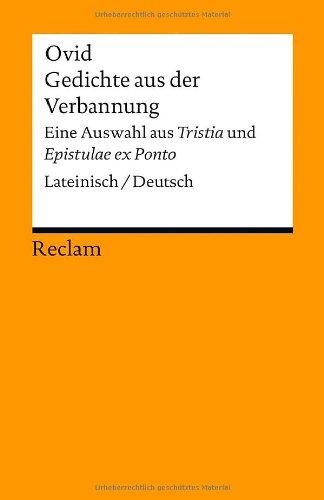 Urheberrechtlich geschütztes Material

Ovid
Gedichte aus der Verbannung

Eine Auswahl aus Tristia und Epistulae ex Ponto

Lateinisch / Deutsch

Reclam

Urheberrechtlich geschütztes Material